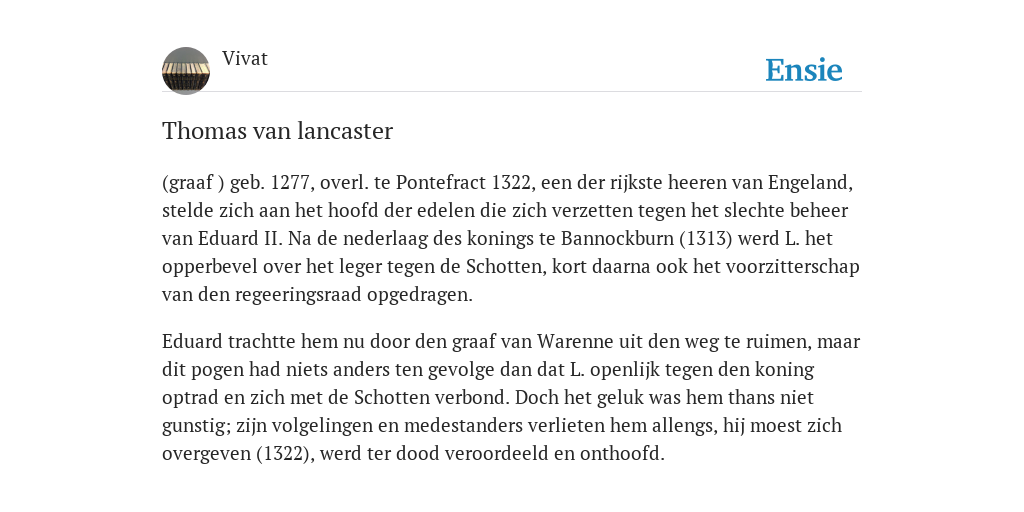 Vivat

Ensie

Thomas van lancaster

(graaf ) geb. 1277, overl. te Pontefract 1322, een der rijkste heeren van Engeland, stelde zich aan het hoofd der edelen die zich verzetten tegen het slechte beheer van Eduard II. Na de nederlaag des konings te Bannockburn (1313) werd L. het opperbevel over het leger tegen de Schotten, kort daarna ook het voorzitterschap van den regeeringsraad opgedragen.

Eduard trachtte hem nu door den graaf van Warenne uit den weg te ruimen, maar dit pogen had niets anders ten gevolge dan dat L. openlijk tegen den koning optrad en zich met de Schotten verbond. Doch het geluk was hem thans niet gunstig; zijn volgelingen en medestanders verlieten hem allengs, hij moest zich overgeven (1322), werd ter dood veroordeeld en onthoofd.